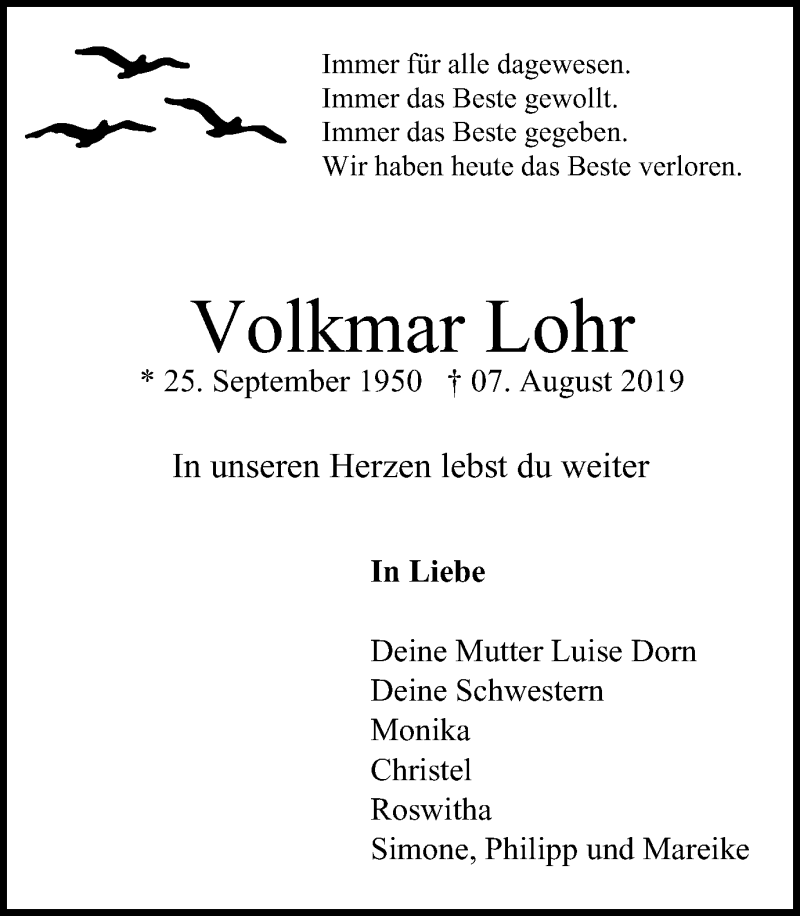 Immer für alle dagewesen.
Immer das Beste gewollt.
Immer das Beste gegeben.
Wir haben heute das Beste verloren.

Volkmar Lohr

* 25. September 1950 † 07. August 2019

In unseren Herzen lebst du weiter

In Liebe

Deine Mutter Luise Dorn
Deine Schwestern
Monika
Christel
Roswitha
Simone, Philipp und Mareike